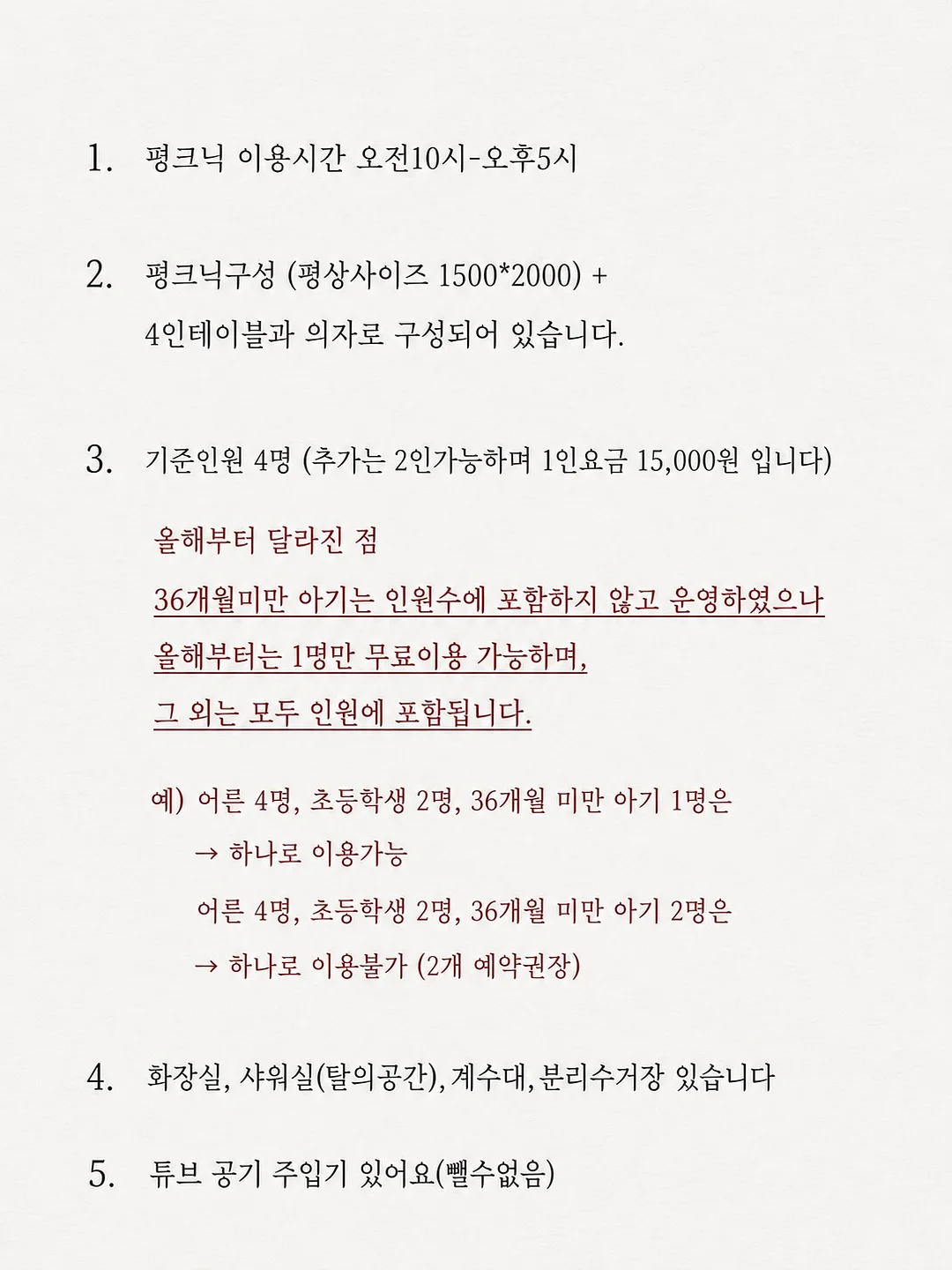 1. 평크닉 이용시간 오전10시-오후5시

2. 평크닉구성 (평상사이즈 1500*2000) +
4인테이블과 의자로 구성되어 있습니다.

3. 기준인원 4명 (추가는 2인가능하며 1인요금 15,000원 입니다)

올해부터 달라진 점

36개월미만 아기는 인원수에 포함하지 않고 운영하였으나 올해부터는 1명만 무료이용 가능하며, 그 외는 모두 인원에 포함됩니다.

예) 어른 4명, 초등학생 2명, 36개월 미만 아기 1명은
→ 하나로 이용가능
어른 4명, 초등학생 2명, 36개월 미만 아기 2명은
→ 하나로 이용불가 (2개 예약권장)

4. 화장실, 샤워실(탈의공간), 계수대, 분리수거장 있습니다

5. 튜브 공기 주입기 있어요(뺄수없음)